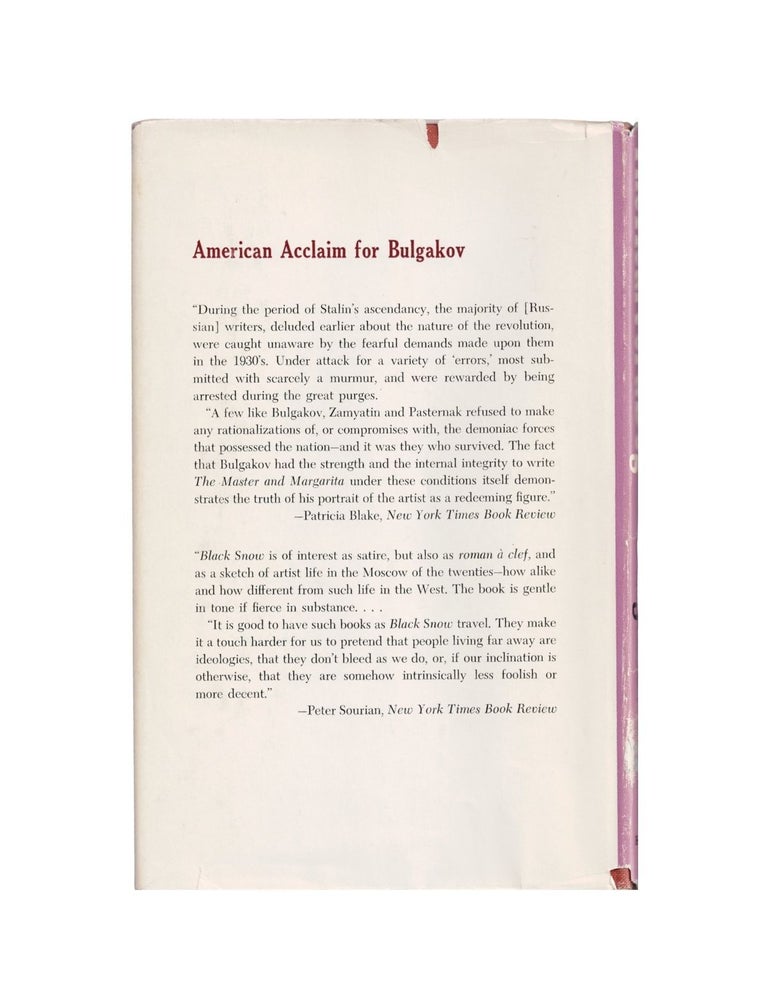 American Acclaim for Bulgakov

"During the period of Stalin's ascendancy, the majority of [Russian] writers, deluded earlier about the nature of the revolution, were caught unaware by the fearful demands made upon them in the 1930's. Under attack for a variety of 'errors,' most submitted with scarcely a murmur, and were rewarded by being arrested during the great purges.

"A few like Bulgakov, Zamyatin and Pasternak refused to make any rationalizations of, or compromises with, the demoniac forces that possessed the nation—and it was they who survived. The fact that Bulgakov had the strength and the internal integrity to write The Master and Margarita under these conditions itself demonstrates the truth of his portrait of the artist as a redeeming figure."

—Patricia Blake, New York Times Book Review

"Black Snow is of interest as satire, but also as roman à clef, and as a sketch of artist life in the Moscow of the twenties—how alike and how different from such life in the West. The book is gentle in tone if fierce in substance. . . .

"It is good to have such books as Black Snow travel. They make it a touch harder for us to pretend that people living far away are ideologies, that they don't bleed as we do, or, if our inclination is otherwise, that they are somehow intrinsically less foolish or more decent."

—Peter Sourian, New York Times Book Review